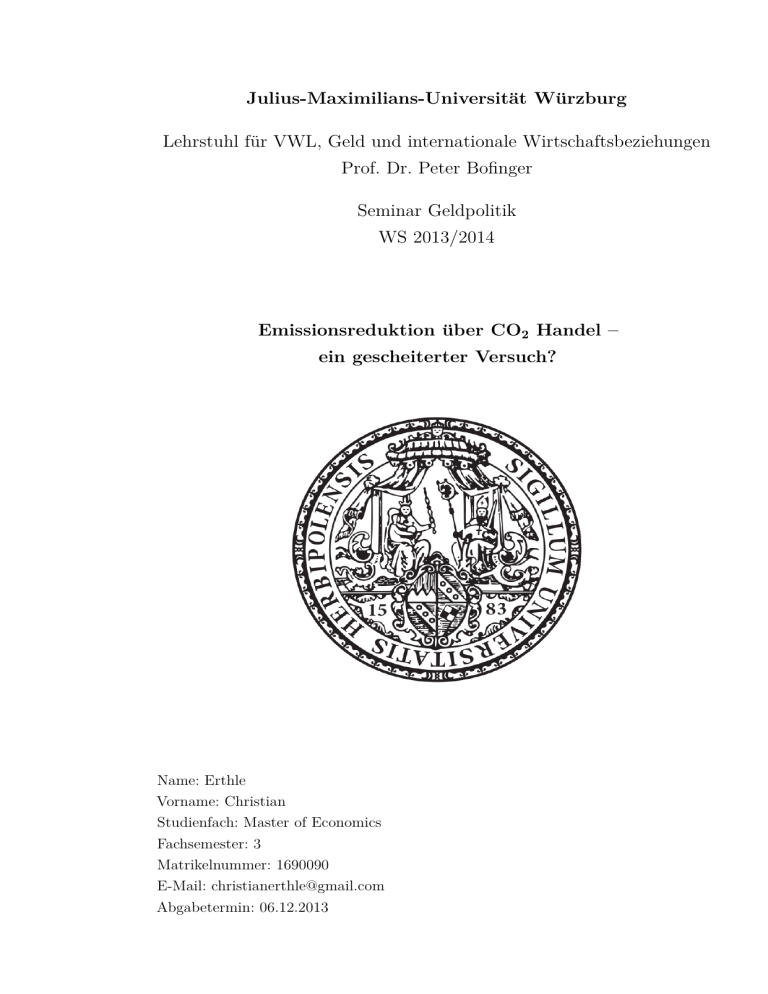 Julius-Maximilians-Universität Würzburg

Lehrstuhl für VWL, Geld und internationale Wirtschaftsbeziehungen
Prof. Dr. Peter Bofinger

Seminar Geldpolitik
WS 2013/2014

Emissionsreduktion über $CO_2$ Handel – ein gescheiterter Versuch?

SIGILLUM UNIVERSITATIS HERBIPOLENSIS
15 83

Name: Erthle
Vorname: Christian
Studienfach: Master of Economics
Fachsemester: 3
Matrikelnummer: 1690090
E-Mail: christianerthle@gmail.com
Abgabetermin: 06.12.2013